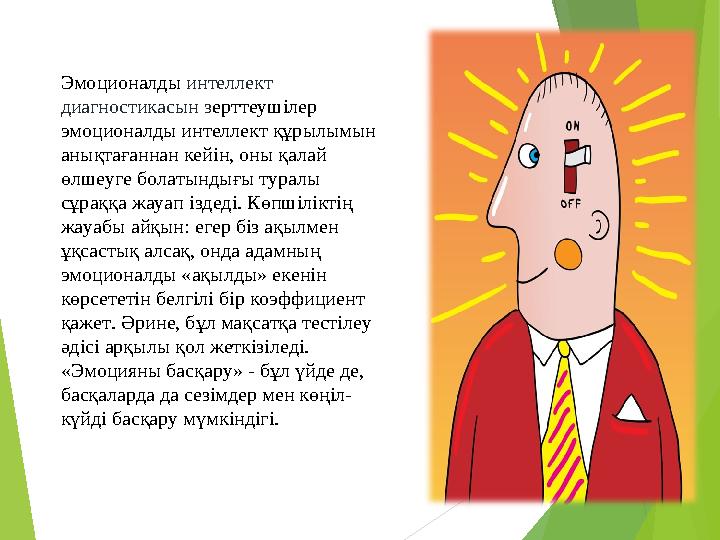 Эмоционалды интеллект диагностикасын зерттеушілер эмоционалды интеллект құрылымын анықтағаннан кейін, оны қалай өлшеуге болатындығы туралы сұраққа жауап іздеді. Көпшіліктің жауабы айқын: егер біз ақылмен ұқсастық алсақ, онда адамның эмоционалды «ақылды» екенін көрсететін белгілі бір коэффициент қажет. Әрине, бұл мақсатқа тестілеу әдісі арқылы қол жеткізіледі. «Эмоцияны басқару» - бұл үйде де, басқаларда да сезімдер мен көңіл-күйді басқару мүмкіндігі.

ON
OFF